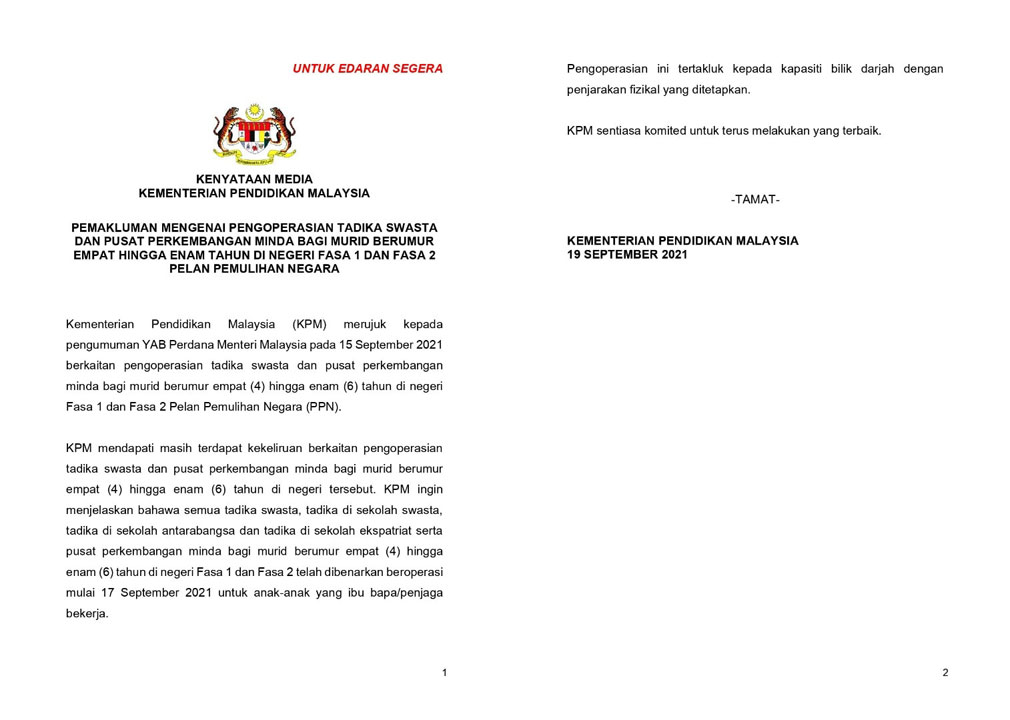 UNTUK EDARAN SEGERA

KENYATAAN MEDIA
KEMENTERIAN PENDIDIKAN MALAYSIA

PEMAKLUMAN MENGENAI PENGOPERASIAN TADIKA SWASTA DAN PUSAT PERKEMBANGAN MINDA BAGI MURID BERUMUR EMPAT HINGGA ENAM TAHUN DI NEGERI FASA 1 DAN FASA 2 PELAN PEMULIHAN NEGARA

Kementerian Pendidikan Malaysia (KPM) merujuk kepada pengumuman YAB Perdana Menteri Malaysia pada 15 September 2021 berkaitan pengoperasian tadika swasta dan pusat perkembangan minda bagi murid berumur empat (4) hingga enam (6) tahun di negeri Fasa 1 dan Fasa 2 Pelan Pemulihan Negara (PPN).

KPM mendapati masih terdapat kekeliruan berkaitan pengoperasian tadika swasta dan pusat perkembangan minda bagi murid berumur empat (4) hingga enam (6) tahun di negeri tersebut. KPM ingin menjelaskan bahawa semua tadika swasta, tadika di sekolah swasta, tadika di sekolah antarabangsa dan tadika di sekolah ekspatriat serta pusat perkembangan minda bagi murid berumur empat (4) hingga enam (6) tahun di negeri Fasa 1 dan Fasa 2 telah dibenarkan beroperasi mulai 17 September 2021 untuk anak-anak yang ibu bapa/penjaga bekerja.

1

Pengoperasian ini tertakluk kepada kapasiti bilik darjah dengan penjarakan fizikal yang ditetapkan.

KPM sentiasa komited untuk terus melakukan yang terbaik.

-TAMAT-

KEMENTERIAN PENDIDIKAN MALAYSIA
19 SEPTEMBER 2021

2